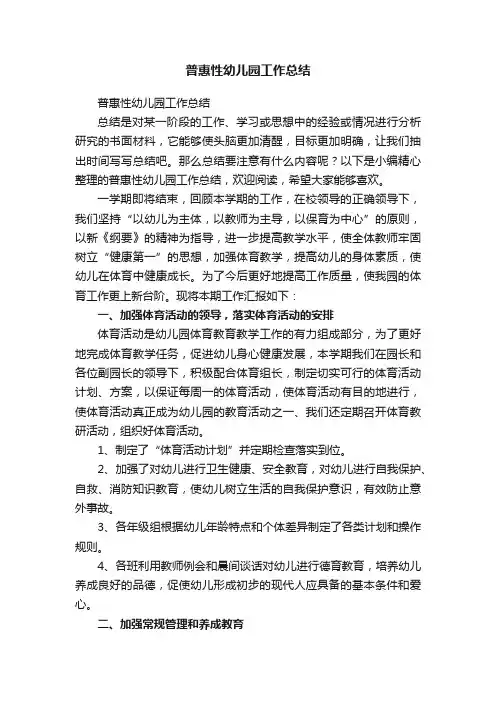 普惠性幼儿园工作总结

普惠性幼儿园工作总结

总结是对某一阶段的工作、学习或思想中的经验或情况进行分析研究的书面材料，它能够使头脑更加清醒，目标更加明确，让我们抽出时间写写总结吧。那么总结要注意有什么内容呢？以下是小编精心整理的普惠性幼儿园工作总结，欢迎阅读，希望大家能够喜欢。

一学期即将结束，回顾本学期的工作，在校领导的正确领导下，我们坚持“以幼儿为主体，以教师为主导，以保育为中心”的原则，以新《纲要》的精神为指导，进一步提高教学水平，使全体教师牢固树立“健康第一”的思想，加强体育教学，提高幼儿的身体素质，使幼儿在体育中健康成长。为了今后更好地提高工作质量，使我园的体育工作更上新台阶。现将本期工作汇报如下：

一、加强体育活动的领导，落实体育活动的安排

体育活动是幼儿园体育教育教学工作的有力组成部分，为了更好地完成体育教学任务，促进幼儿身心健康发展，本学期我们在园长和各位副园长的领导下，积极配合体育组长，制定切实可行的体育活动计划、方案，以保证每周一的体育活动，使体育活动有目的地进行，使体育活动真正成为幼儿园的教育活动之一、我们还定期召开体育教研活动，组织好体育活动。

1、制定了“体育活动计划”并定期检查落实到位。

2、加强了对幼儿进行卫生健康、安全教育，对幼儿进行自我保护、自救、消防知识教育，使幼儿树立生活的自我保护意识，有效防止意外事故。

3、各年级组根据幼儿年龄特点和个体差异制定了各类计划和操作规则。

4、各班利用教师例会和晨间谈话对幼儿进行德育教育，培养幼儿养成良好的品德，促使幼儿形成初步的现代人应具备的基本条件和爱心。

二、加强常规管理和养成教育